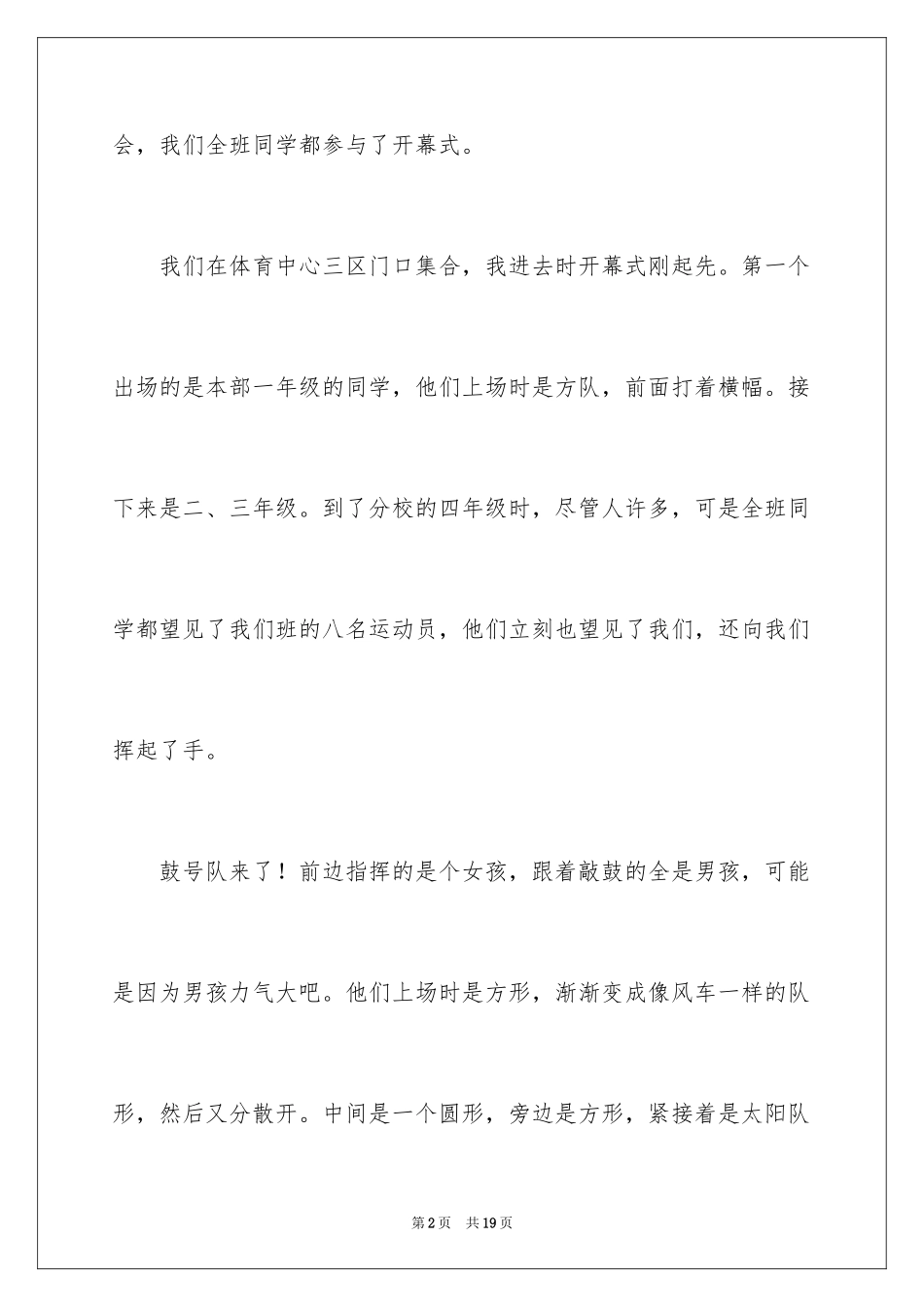 会，我们全班同学都参与了开幕式。

我们在体育中心三区门口集合，我进去时开幕式刚起先。第一个出场的是本部一年级的同学，他们上场时是方队，前面打着横幅。接下来是二、三年级。到了分校的四年级时，尽管人许多，可是全班同学都望见了我们班的八名运动员，他们立刻也望见了我们，还向我们挥起了手。

鼓号队来了！前边指挥的是个女孩，跟着敲鼓的全是男孩，可能是因为男孩力气大吧。他们上场时是方形，渐渐变成像风车一样的队形，然后又分散开。中间是一个圆形，旁边是方形，紧接着是太阳队

第2页 共19页